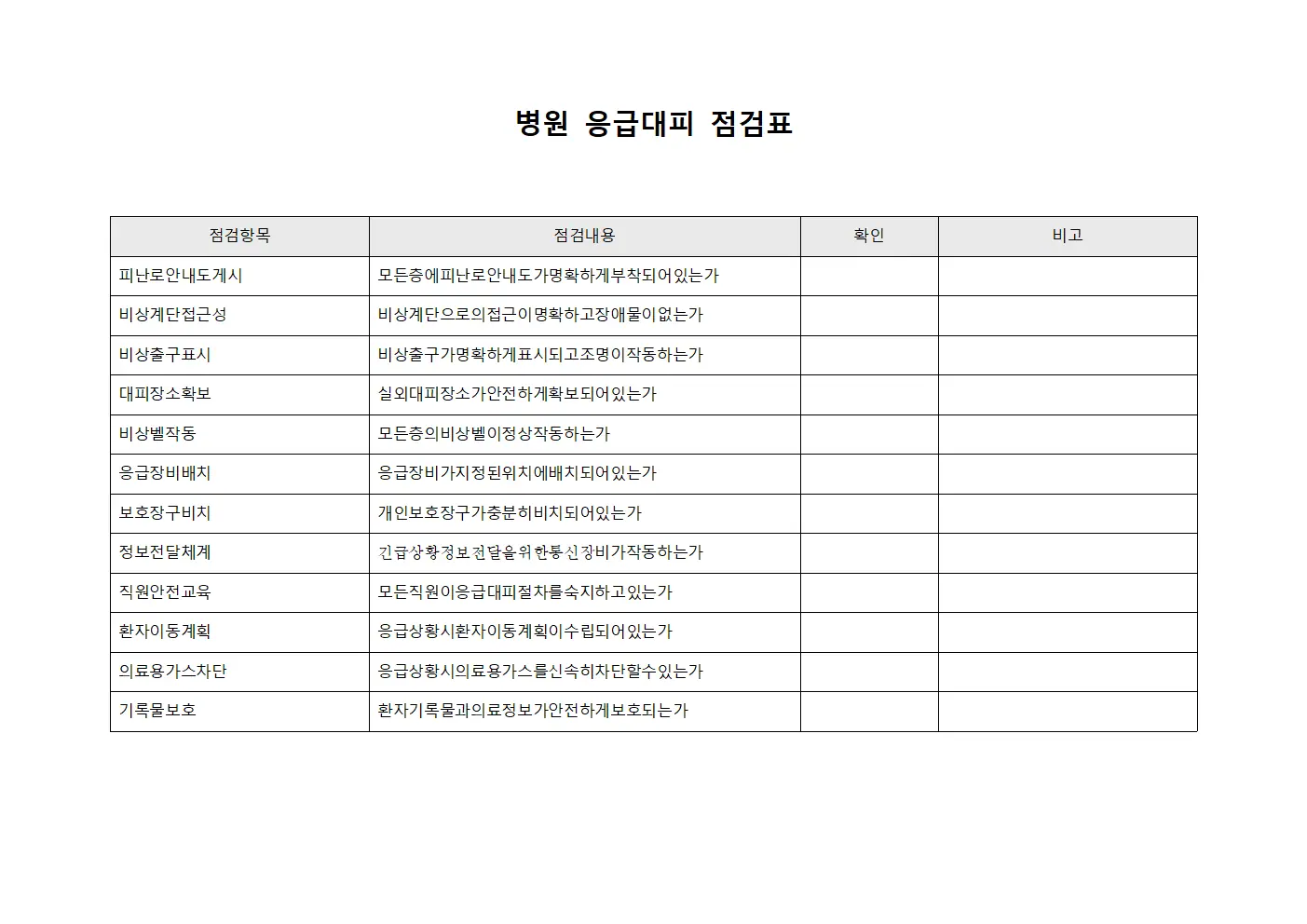 병원 응급대피 점검표

| 점검항목 | 점검내용 | 확인 | 비고 |
|---|---|---|---|
| 피난로안내도게시 | 모든층에피난로안내도가명확하게부착되어있는가 | | |
| 비상계단접근성 | 비상계단으로의접근이명확하고장애물이없는가 | | |
| 비상출구표시 | 비상출구가명확하게표시되고조명이작동하는가 | | |
| 대피장소확보 | 실외대피장소가안전하게확보되어있는가 | | |
| 비상벨작동 | 모든층의비상벨이정상작동하는가 | | |
| 응급장비배치 | 응급장비가지정된위치에배치되어있는가 | | |
| 보호장구비치 | 개인보호장구가충분히비치되어있는가 | | |
| 정보전달체계 | 긴급상황정보전달을위한통신장비가작동하는가 | | |
| 직원안전교육 | 모든직원이응급대피절차를숙지하고있는가 | | |
| 환자이동계획 | 응급상황시환자이동계획이수립되어있는가 | | |
| 의료용가스차단 | 응급상황시의료용가스를신속히차단할수있는가 | | |
| 기록물보호 | 환자기록물과의료정보가안전하게보호되는가 | | |